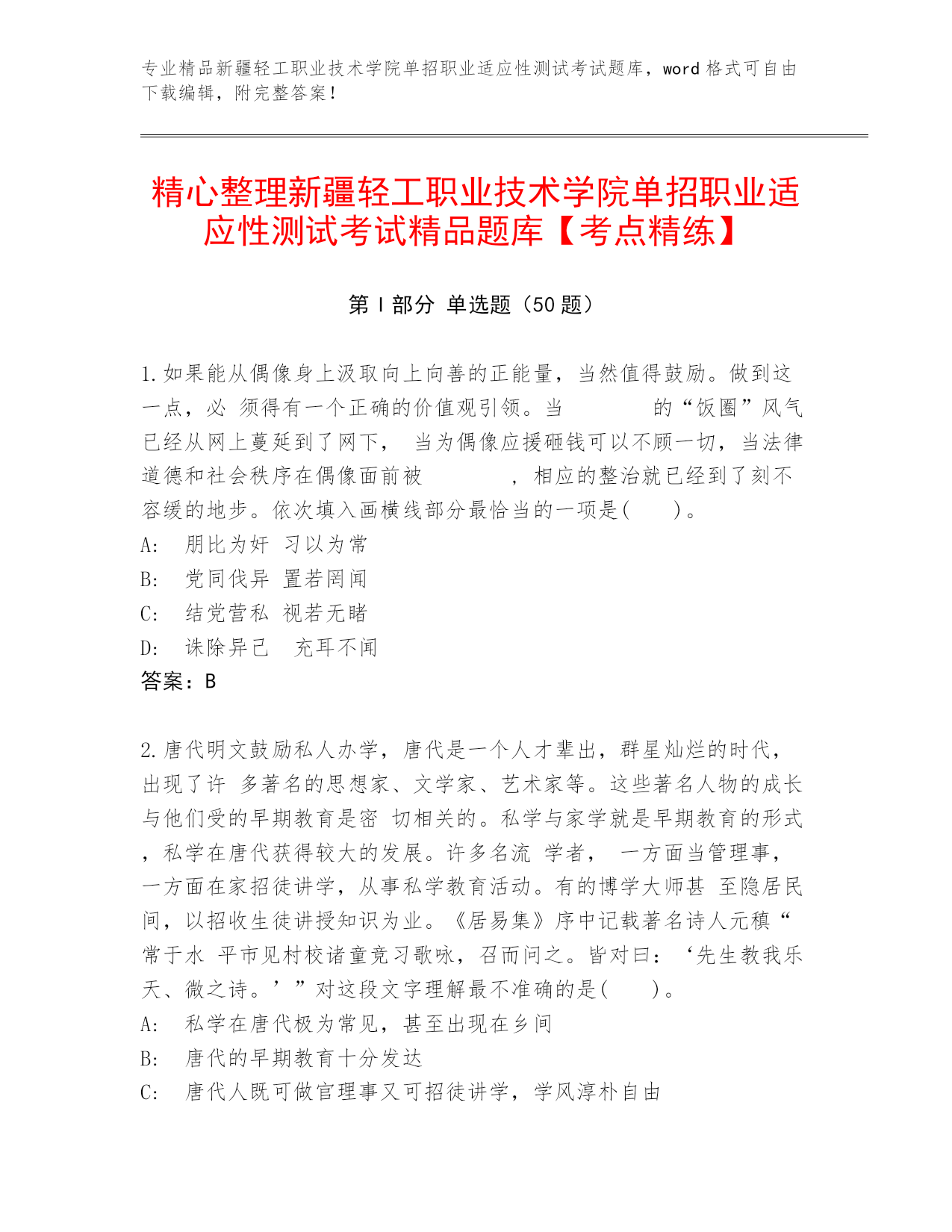 专业精品新疆轻工职业技术学院单招职业适应性测试考试题库，word 格式可自由下载编辑，附完整答案！

精心整理新疆轻工职业技术学院单招职业适应性测试考试精品题库【考点精练】

第 I 部分 单选题（50 题）

1.如果能从偶像身上汲取向上向善的正能量，当然值得鼓励。做到这一点，必 须得有一个正确的价值观引领。当 的“饭圈”风气已经从网上蔓延到了网下， 当为偶像应援砸钱可以不顾一切，当法律道德和社会秩序在偶像面前被 ，相应的整治就已经到了刻不容缓的地步。依次填入画横线部分最恰当的一项是(　　)。
A:　朋比为奸 习以为常
B:　党同伐异 置若罔闻
C:　结党营私 视若无睹
D:　诛除异己　充耳不闻
答案：B

2.唐代明文鼓励私人办学，唐代是一个人才辈出，群星灿烂的时代，出现了许 多著名的思想家、文学家、艺术家等。这些著名人物的成长与他们受的早期教育是密 切相关的。私学与家学就是早期教育的形式，私学在唐代获得较大的发展。许多名流 学者， 一方面当管理事，一方面在家招徒讲学，从事私学教育活动。有的博学大师甚 至隐居民间，以招收生徒讲授知识为业。《居易集》序中记载著名诗人元稹“常于水 平市见村校诸童竞习歌咏，召而问之。皆对曰：‘先生教我乐天、微之诗。’”对这段文字理解最不准确的是(　　)。
A:　私学在唐代极为常见，甚至出现在乡间
B:　唐代的早期教育十分发达
C:　唐代人既可做官理事又可招徒讲学，学风淳朴自由